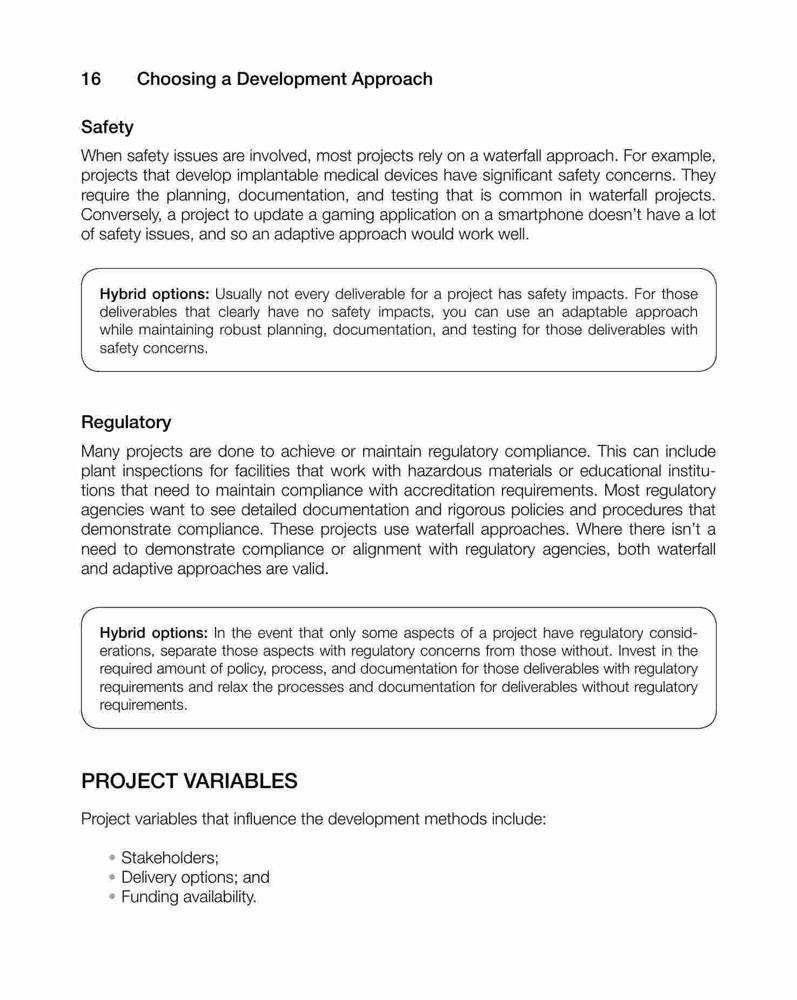 16 Choosing a Development Approach

Safety

When safety issues are involved, most projects rely on a waterfall approach. For example, projects that develop implantable medical devices have significant safety concerns. They require the planning, documentation, and testing that is common in waterfall projects. Conversely, a project to update a gaming application on a smartphone doesn't have a lot of safety issues, and so an adaptive approach would work well.

Hybrid options: Usually not every deliverable for a project has safety impacts. For those deliverables that clearly have no safety impacts, you can use an adaptable approach while maintaining robust planning, documentation, and testing for those deliverables with safety concerns.

Regulatory

Many projects are done to achieve or maintain regulatory compliance. This can include plant inspections for facilities that work with hazardous materials or educational institutions that need to maintain compliance with accreditation requirements. Most regulatory agencies want to see detailed documentation and rigorous policies and procedures that demonstrate compliance. These projects use waterfall approaches. Where there isn't a need to demonstrate compliance or alignment with regulatory agencies, both waterfall and adaptive approaches are valid.

Hybrid options: In the event that only some aspects of a project have regulatory considerations, separate those aspects with regulatory concerns from those without. Invest in the required amount of policy, process, and documentation for those deliverables with regulatory requirements and relax the processes and documentation for deliverables without regulatory requirements.

PROJECT VARIABLES

Project variables that influence the development methods include:

• Stakeholders;
• Delivery options; and
• Funding availability.